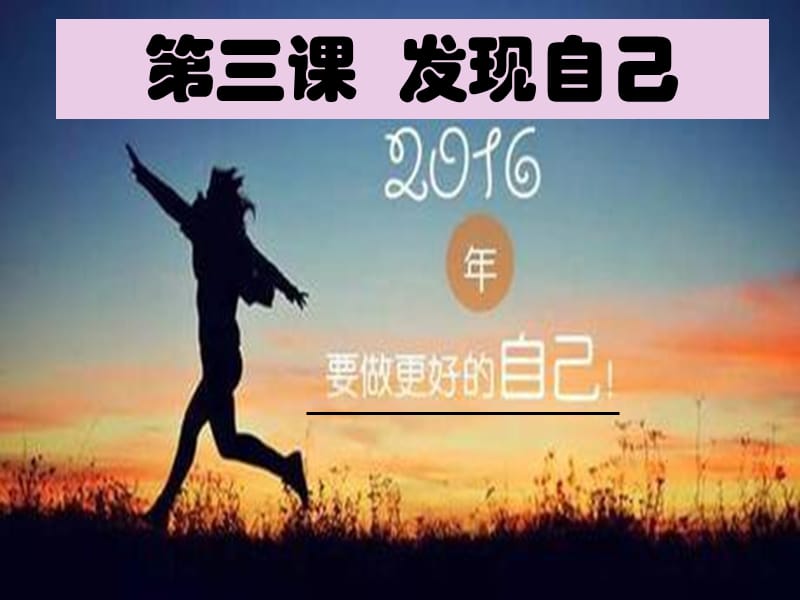 第三课 发现自己

2016

年

要做更好的自己！